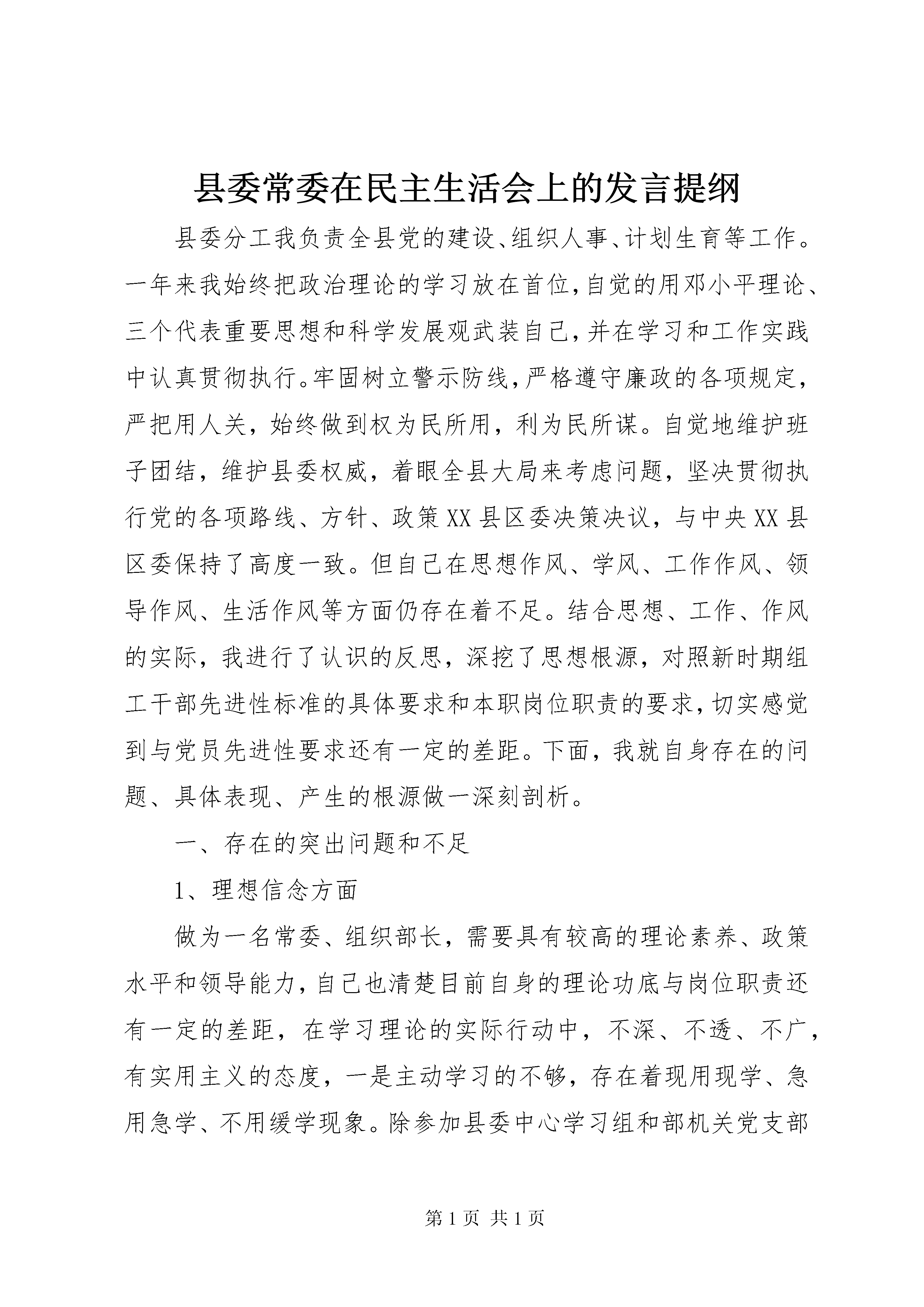 县委常委在民主生活会上的发言提纲

县委分工我负责全县党的建设、组织人事、计划生育等工作。一年来我始终把政治理论的学习放在首位,自觉的用邓小平理论、三个代表重要思想和科学发展观武装自己,并在学习和工作实践中认真贯彻执行。牢固树立警示防线,严格遵守廉政的各项规定,严把用人关,始终做到权为民所用,利为民所谋。自觉地维护班子团结,维护县委权威,着眼全县大局来考虑问题,坚决贯彻执行党的各项路线、方针、政策XX县区委决策决议,与中央XX县区委保持了高度一致。但自己在思想作风、学风、工作作风、领导作风、生活作风等方面仍存在着不足。结合思想、工作、作风的实际,我进行了认识的反思,深挖了思想根源,对照新时期组工干部先进性标准的具体要求和本职岗位职责的要求,切实感觉到与党员先进性要求还有一定的差距。下面,我就自身存在的问题、具体表现、产生的根源做一深刻剖析。

一、存在的突出问题和不足

1、理想信念方面

做为一名常委、组织部长,需要具有较高的理论素养、政策水平和领导能力,自己也清楚目前自身的理论功底与岗位职责还有一定的差距,在学习理论的实际行动中,不深、不透、不广,有实用主义的态度,一是主动学习的不够,存在着现用现学、急用急学、不用缓学现象。除参加县委中心学习组和部机关党支部

第1页 共1页